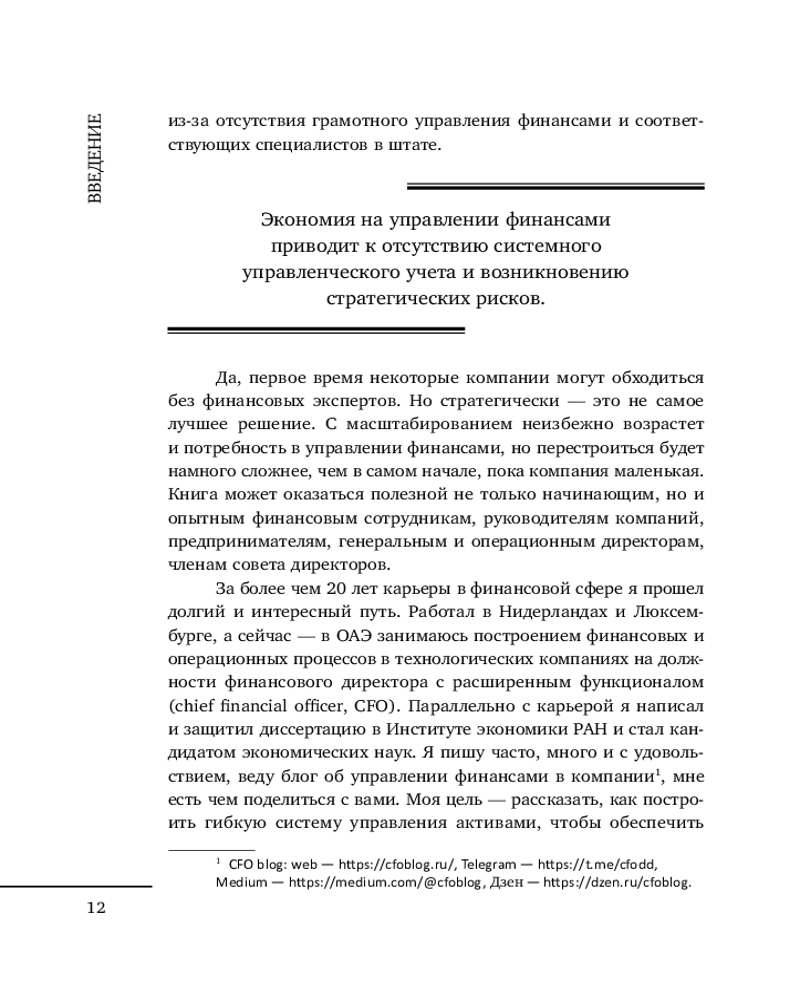 ВВЕДЕНИЕ

из-за отсутствия грамотного управления финансами и соответствующих специалистов в штате.

Экономия на управлении финансами приводит к отсутствию системного управленческого учета и возникновению стратегических рисков.

Да, первое время некоторые компании могут обходиться без финансовых экспертов. Но стратегически — это не самое лучшее решение. С масштабированием неизбежно возрастет и потребность в управлении финансами, но перестроиться будет намного сложнее, чем в самом начале, пока компания маленькая. Книга может оказаться полезной не только начинающим, но и опытным финансовым сотрудникам, руководителям компаний, предпринимателям, генеральным и операционным директорам, членам совета директоров.

За более чем 20 лет карьеры в финансовой сфере я прошел долгий и интересный путь. Работал в Нидерландах и Люксембурге, а сейчас — в ОАЭ занимаюсь построением финансовых и операционных процессов в технологических компаниях на должности финансового директора с расширенным функционалом (chief financial officer, CFO). Параллельно с карьерой я написал и защитил диссертацию в Институте экономики РАН и стал кандидатом экономических наук. Я пишу часто, много и с удовольствием, веду блог об управлении финансами в компании$^1$, мне есть чем поделиться с вами. Моя цель — рассказать, как построить гибкую систему управления активами, чтобы обеспечить

$^1$ CFO blog: web — https://cfoblog.ru/, Telegram — https://t.me/cfodd, Medium — https://medium.com/@cfoblog, Дзен — https://dzen.ru/cfoblog.

12